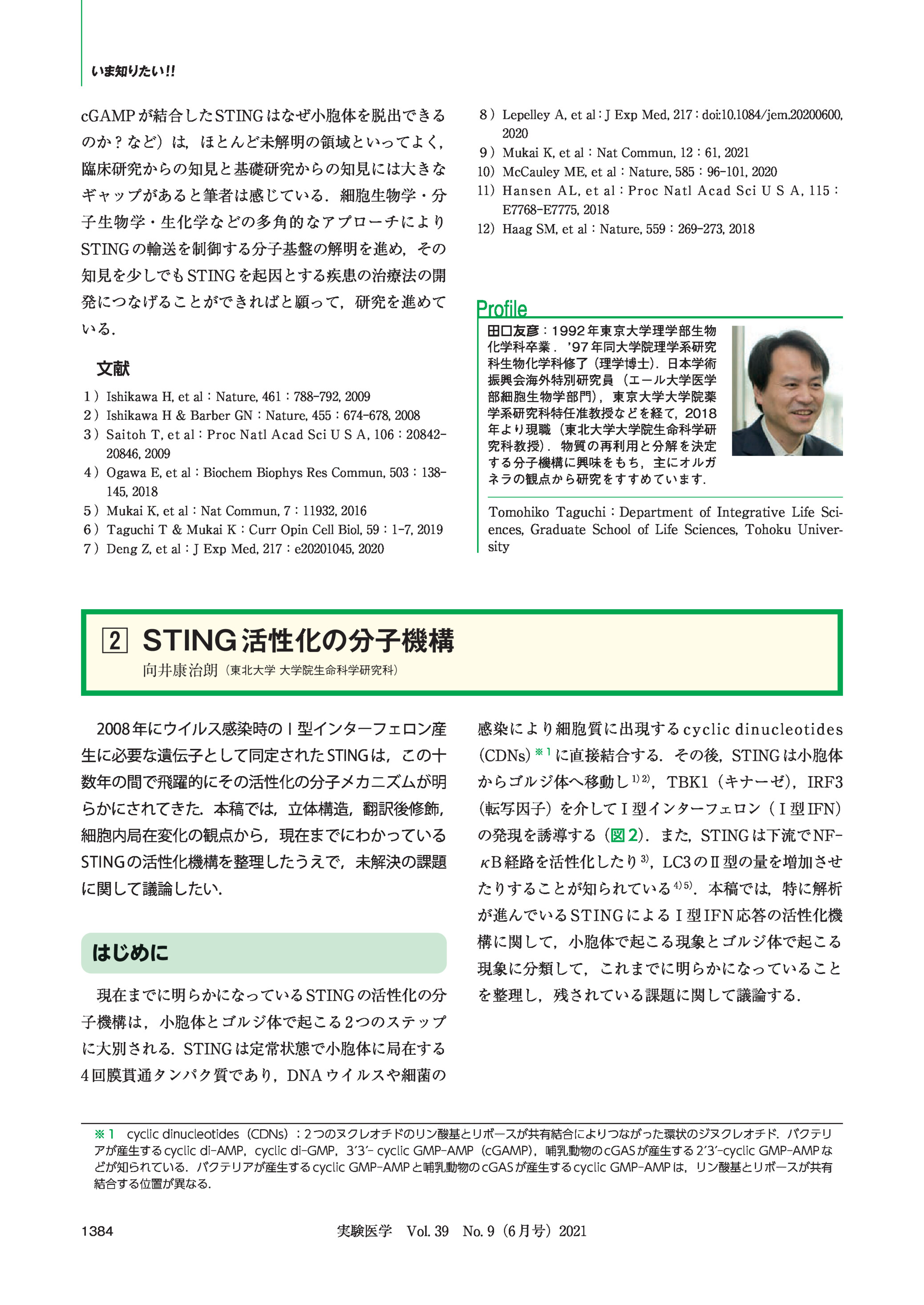 いま知りたい!!

cGAMPが結合したSTINGはなぜ小胞体を脱出できるのか？など）は，ほとんど未解明の領域といってよく，臨床研究からの知見と基礎研究からの知見には大きなギャップがあると筆者は感じている．細胞生物学・分子生物学・生化学などの多角的なアプローチによりSTINGの輸送を制御する分子基盤の解明を進め，その知見を少しでもSTINGを起因とする疾患の治療法の開発につなげることができればと願って，研究を進めている．

文献

1）Ishikawa H, et al：Nature, 461：788-792, 2009
2）Ishikawa H & Barber GN：Nature, 455：674-678, 2008
3）Saitoh T, et al：Proc Natl Acad Sci U S A, 106：20842-20846, 2009
4）Ogawa E, et al：Biochem Biophys Res Commun, 503：138-145, 2018
5）Mukai K, et al：Nat Commun, 7：11932, 2016
6）Taguchi T & Mukai K：Curr Opin Cell Biol, 59：1-7, 2019
7）Deng Z, et al：J Exp Med, 217：e20201045, 2020
8）Lepelley A, et al：J Exp Med, 217：doi:10.1084/jem.20200600, 2020
9）Mukai K, et al：Nat Commun, 12：61, 2021
10）McCauley ME, et al：Nature, 585：96-101, 2020
11）Hansen AL, et al：Proc Natl Acad Sci U S A, 115：E7768-E7775, 2018
12）Haag SM, et al：Nature, 559：269-273, 2018

Profile
田口友彦：1992年東京大学理学部生物化学科卒業．'97年同大学院理学系研究科生物化学科修了（理学博士）．日本学術振興会海外特別研究員（エール大学医学部細胞生物学部門），東京大学大学院薬学系研究科特任准教授などを経て，2018年より現職（東北大学大学院生命科学研究科教授）．物質の再利用と分解を決定する分子機構に興味をもち，主にオルガネラの観点から研究をすすめています．

Tomohiko Taguchi：Department of Integrative Life Sciences, Graduate School of Life Sciences, Tohoku University

2 STING活性化の分子機構
向井康治朗（東北大学 大学院生命科学研究科）

2008年にウイルス感染時のⅠ型インターフェロン産生に必要な遺伝子として同定されたSTINGは，この十数年の間で飛躍的にその活性化の分子メカニズムが明らかにされてきた．本稿では，立体構造，翻訳後修飾，細胞内局在変化の観点から，現在までにわかっているSTINGの活性化機構を整理したうえで，未解決の課題に関して議論したい．

はじめに

現在までに明らかになっているSTINGの活性化の分子機構は，小胞体とゴルジ体で起こる2つのステップに大別される．STINGは定常状態で小胞体に局在する4回膜貫通タンパク質であり，DNAウイルスや細菌の感染により細胞質に出現するcyclic dinucleotides（CDNs）※1に直接結合する．その後，STINGは小胞体からゴルジ体へ移動し$^{1)2)}$，TBK1（キナーゼ），IRF3（転写因子）を介してⅠ型インターフェロン（Ⅰ型IFN）の発現を誘導する（図2）．また，STINGは下流でNF-κB経路を活性化したり$^{3)}$，LC3のⅡ型の量を増加させたりすることが知られている$^{4)5)}$．本稿では，特に解析が進んでいるSTINGによるⅠ型IFN応答の活性化機構に関して，小胞体で起こる現象とゴルジ体で起こる現象に分類して，これまでに明らかになっていることを整理し，残されている課題に関して議論する．

※1 cyclic dinucleotides（CDNs）：2つのヌクレオチドのリン酸基とリボースが共有結合によりつながった環状のジヌクレオチド．バクテリアが産生するcyclic di-AMP，cyclic di-GMP，3′3′- cyclic GMP-AMP（cGAMP），哺乳動物のcGASが産生する2′3′-cyclic GMP-AMPなどが知られている．バクテリアが産生するcyclic GMP-AMPと哺乳動物のcGASが産生するcyclic GMP-AMPは，リン酸基とリボースが共有結合する位置が異なる．

1384　実験医学　Vol. 39　No. 9（6月号）2021